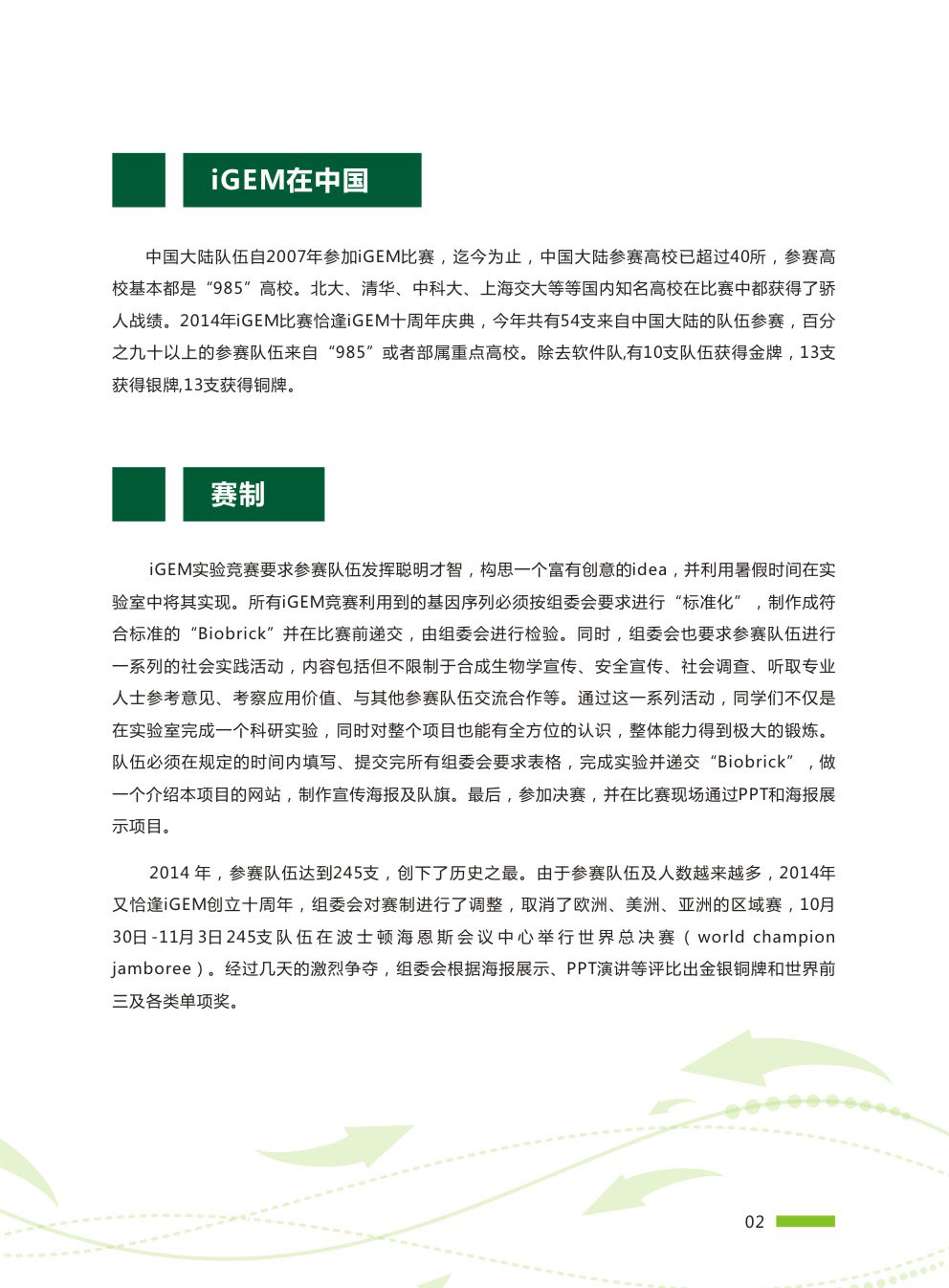 iGEM在中国

中国大陆队伍自2007年参加iGEM比赛，迄今为止，中国大陆参赛高校已超过40所，参赛高校基本都是“985”高校。北大、清华、中科大、上海交大等等国内知名高校在比赛中都获得了骄人战绩。2014年iGEM比赛恰逢iGEM十周年庆典，今年共有54支来自中国大陆的队伍参赛，百分之九十以上的参赛队伍来自“985”或者部属重点高校。除去软件队,有10支队伍获得金牌，13支获得银牌,13支获得铜牌。

赛制

iGEM实验竞赛要求参赛队伍发挥聪明才智，构思一个富有创意的idea，并利用暑假时间在实验室中将其实现。所有iGEM竞赛利用到的基因序列必须按组委会要求进行“标准化”，制作成符合标准的“Biobrick”并在比赛前递交，由组委会进行检验。同时，组委会也要求参赛队伍进行一系列的社会实践活动，内容包括但不限制于合成生物学宣传、安全宣传、社会调查、听取专业人士参考意见、考察应用价值、与其他参赛队伍交流合作等。通过这一系列活动，同学们不仅是在实验室完成一个科研实验，同时对整个项目也能有全方位的认识，整体能力得到极大的锻炼。队伍必须在规定的时间内填写、提交完所有组委会要求表格，完成实验并递交“Biobrick”，做一个介绍本项目的网站，制作宣传海报及队旗。最后，参加决赛，并在比赛现场通过PPT和海报展示项目。

2014 年，参赛队伍达到245支，创下了历史之最。由于参赛队伍及人数越来越多，2014年又恰逢iGEM创立十周年，组委会对赛制进行了调整，取消了欧洲、美洲、亚洲的区域赛，10月30日-11月3日245支队伍在波士顿海恩斯会议中心举行世界总决赛（world champion jamboree）。经过几天的激烈争夺，组委会根据海报展示、PPT演讲等评比出金银铜牌和世界前三及各类单项奖。

02